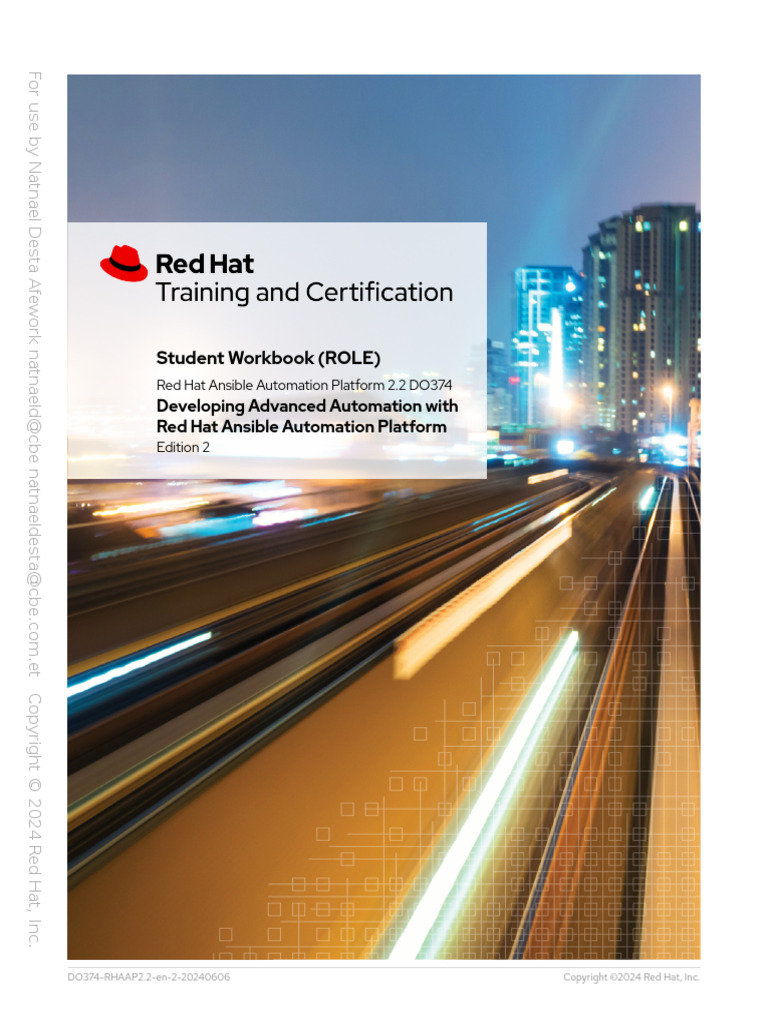 Red Hat
Training and Certification

Student Workbook (ROLE)

Red Hat Ansible Automation Platform 2.2 DO374

Developing Advanced Automation with Red Hat Ansible Automation Platform

Edition 2

DO374-RHAAP2.2-en-2-20240606

Copyright ©2024 Red Hat, Inc.

For use by Natnael Desta Afework natnaeld@cbe natnaeldesta@cbe.com.et Copyright © 2024 Red Hat, Inc.